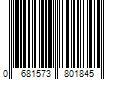 0 681573 801845